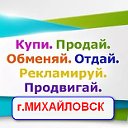 Купи. Продай.
Обменяй. Отдай.
Рекламируй.
Продвигай.

г.МИХАЙЛОВСК